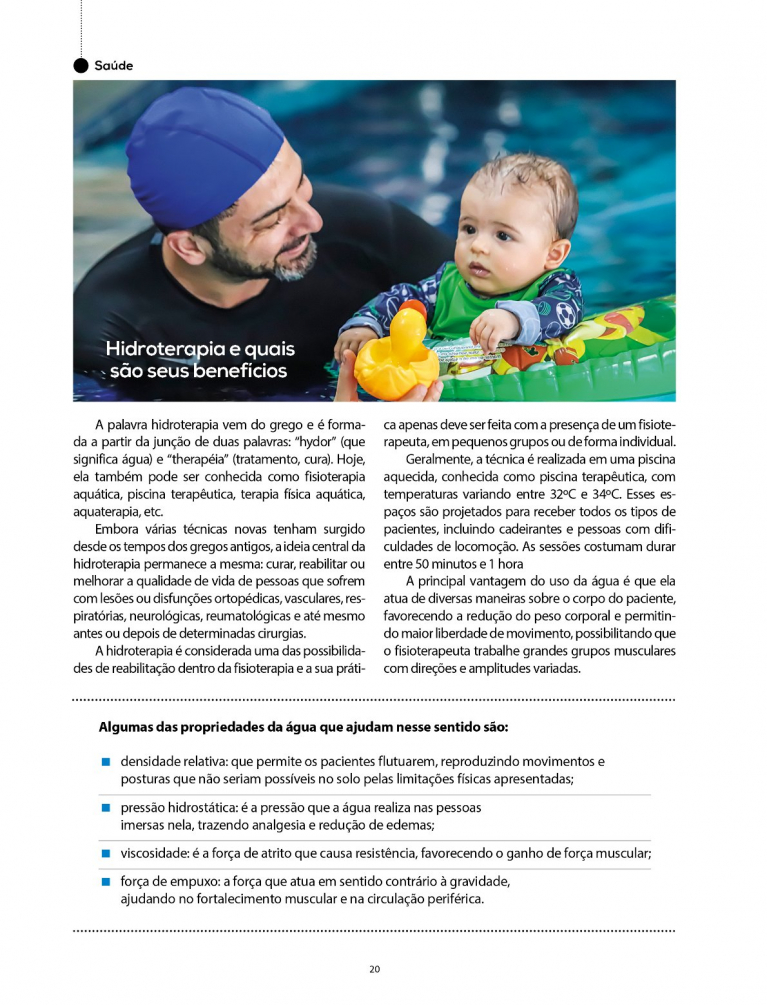 Saúde

Hidroterapia e quais são seus benefícios

A palavra hidroterapia vem do grego e é formada a partir da junção de duas palavras: "hydor" (que significa água) e "therapéia" (tratamento, cura). Hoje, ela também pode ser conhecida como fisioterapia aquática, piscina terapêutica, terapia física aquática, aquaterapia, etc.

Embora várias técnicas novas tenham surgido desde os tempos dos gregos antigos, a ideia central da hidroterapia permanece a mesma: curar, reabilitar ou melhorar a qualidade de vida de pessoas que sofrem com lesões ou disfunções ortopédicas, vasculares, respiratórias, neurológicas, reumatológicas e até mesmo antes ou depois de determinadas cirurgias.

A hidroterapia é considerada uma das possibilidades de reabilitação dentro da fisioterapia e a sua prática apenas deve ser feita com a presença de um fisioterapeuta, em pequenos grupos ou de forma individual.

Geralmente, a técnica é realizada em uma piscina aquecida, conhecida como piscina terapêutica, com temperaturas variando entre 32ºC e 34ºC. Esses espaços são projetados para receber todos os tipos de pacientes, incluindo cadeirantes e pessoas com dificuldades de locomoção. As sessões costumam durar entre 50 minutos e 1 hora

A principal vantagem do uso da água é que ela atua de diversas maneiras sobre o corpo do paciente, favorecendo a redução do peso corporal e permitindo maior liberdade de movimento, possibilitando que o fisioterapeuta trabalhe grandes grupos musculares com direções e amplitudes variadas.

Algumas das propriedades da água que ajudam nesse sentido são:

densidade relativa: que permite os pacientes flutuarem, reproduzindo movimentos e posturas que não seriam possíveis no solo pelas limitações físicas apresentadas;

pressão hidrostática: é a pressão que a água realiza nas pessoas imersas nela, trazendo analgesia e redução de edemas;

viscosidade: é a força de atrito que causa resistência, favorecendo o ganho de força muscular;

força de empuxo: a força que atua em sentido contrário à gravidade, ajudando no fortalecimento muscular e na circulação periférica.

20